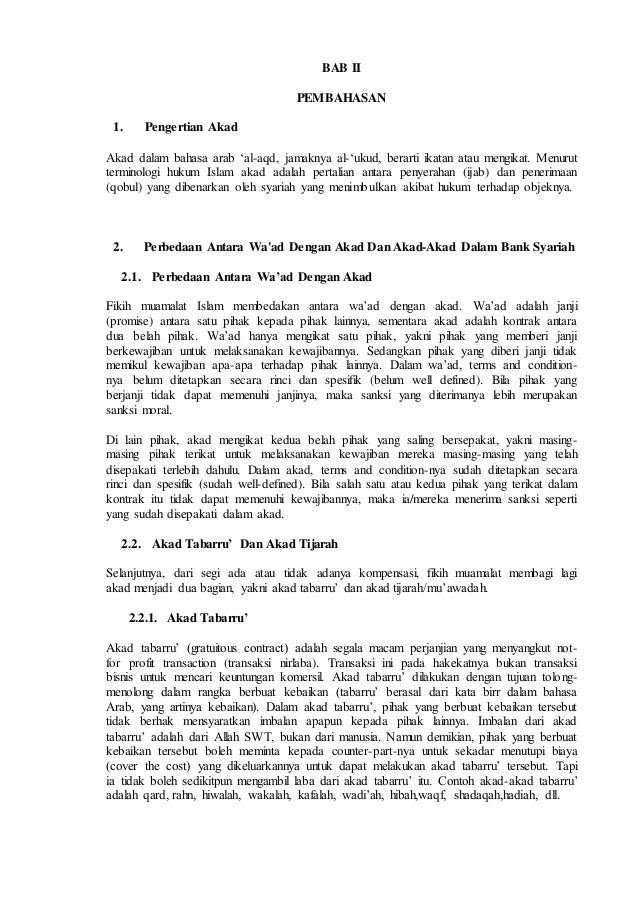 BAB II

PEMBAHASAN

1. Pengertian Akad

Akad dalam bahasa arab 'al-aqd, jamaknya al-'ukud, berarti ikatan atau mengikat. Menurut terminologi hukum Islam akad adalah pertalian antara penyerahan (ijab) dan penerimaan (qobul) yang dibenarkan oleh syariah yang menimbulkan akibat hukum terhadap objeknya.

2. Perbedaan Antara Wa'ad Dengan Akad Dan Akad-Akad Dalam Bank Syariah

2.1. Perbedaan Antara Wa'ad Dengan Akad

Fikih muamalat Islam membedakan antara wa'ad dengan akad. Wa'ad adalah janji (promise) antara satu pihak kepada pihak lainnya, sementara akad adalah kontrak antara dua belah pihak. Wa'ad hanya mengikat satu pihak, yakni pihak yang memberi janji berkewajiban untuk melaksanakan kewajibannya. Sedangkan pihak yang diberi janji tidak memikul kewajiban apa-apa terhadap pihak lainnya. Dalam wa'ad, terms and condition-nya belum ditetapkan secara rinci dan spesifik (belum well defined). Bila pihak yang berjanji tidak dapat memenuhi janjinya, maka sanksi yang diterimanya lebih merupakan sanksi moral.

Di lain pihak, akad mengikat kedua belah pihak yang saling bersepakat, yakni masing-masing pihak terikat untuk melaksanakan kewajiban mereka masing-masing yang telah disepakati terlebih dahulu. Dalam akad, terms and condition-nya sudah ditetapkan secara rinci dan spesifik (sudah well-defined). Bila salah satu atau kedua pihak yang terikat dalam kontrak itu tidak dapat memenuhi kewajibannya, maka ia/mereka menerima sanksi seperti yang sudah disepakati dalam akad.

2.2. Akad Tabarru' Dan Akad Tijarah

Selanjutnya, dari segi ada atau tidak adanya kompensasi, fikih muamalat membagi lagi akad menjadi dua bagian, yakni akad tabarru' dan akad tijarah/mu'awadah.

2.2.1. Akad Tabarru'

Akad tabarru' (gratuitous contract) adalah segala macam perjanjian yang menyangkut not-for profit transaction (transaksi nirlaba). Transaksi ini pada hakekatnya bukan transaksi bisnis untuk mencari keuntungan komersil. Akad tabarru' dilakukan dengan tujuan tolong-menolong dalam rangka berbuat kebaikan (tabarru' berasal dari kata birr dalam bahasa Arab, yang artinya kebaikan). Dalam akad tabarru', pihak yang berbuat kebaikan tersebut tidak berhak mensyaratkan imbalan apapun kepada pihak lainnya. Imbalan dari akad tabarru' adalah dari Allah SWT, bukan dari manusia. Namun demikian, pihak yang berbuat kebaikan tersebut boleh meminta kepada counter-part-nya untuk sekadar menutupi biaya (cover the cost) yang dikeluarkannya untuk dapat melakukan akad tabarru' tersebut. Tapi ia tidak boleh sedikitpun mengambil laba dari akad tabarru' itu. Contoh akad-akad tabarru' adalah qard, rahn, hiwalah, wakalah, kafalah, wadi'ah, hibah,waqf, shadaqah,hadiah, dll.